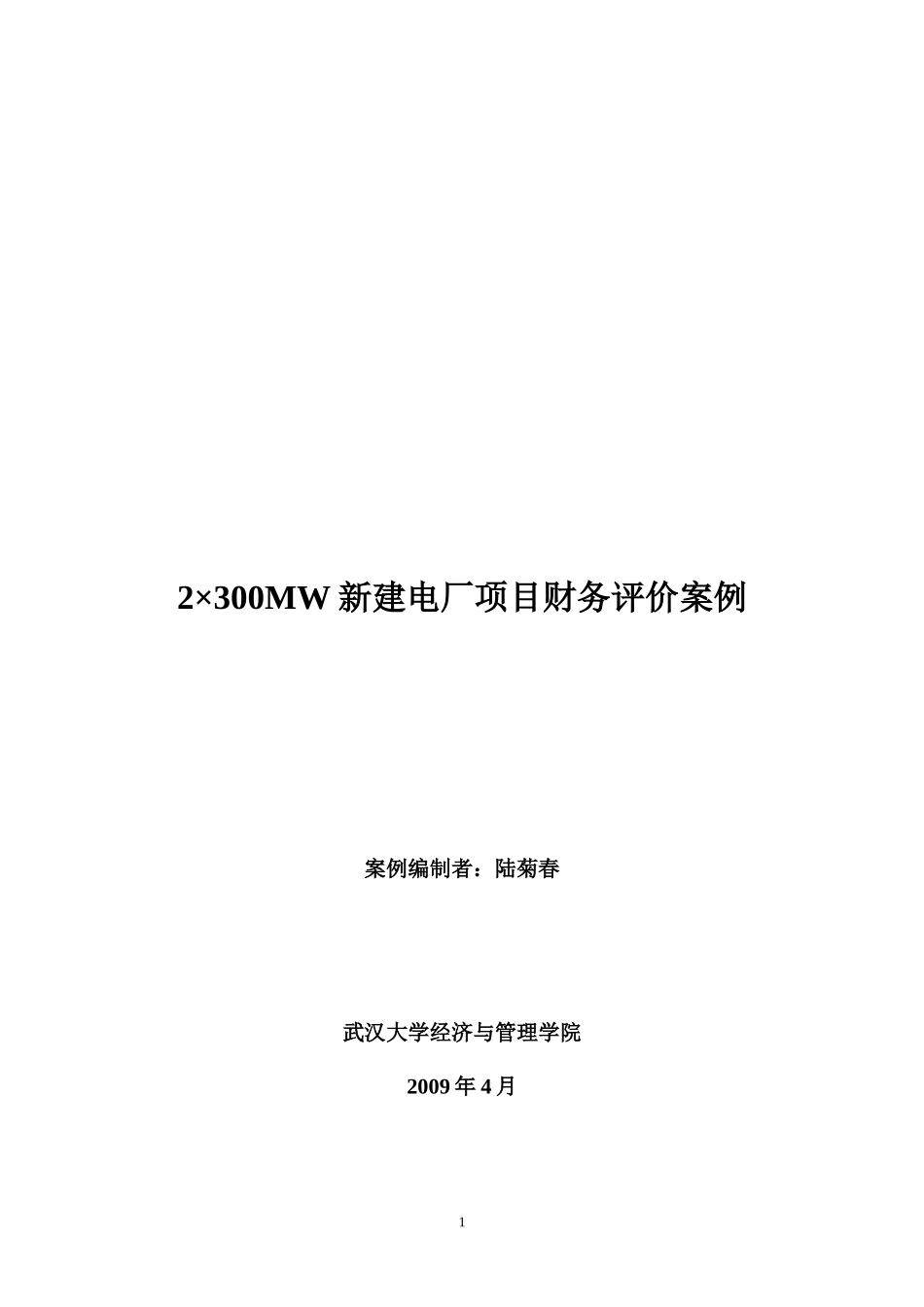 2×300MW 新建电厂项目财务评价案例

案例编制者：陆菊春

武汉大学经济与管理学院

2009 年 4 月

1